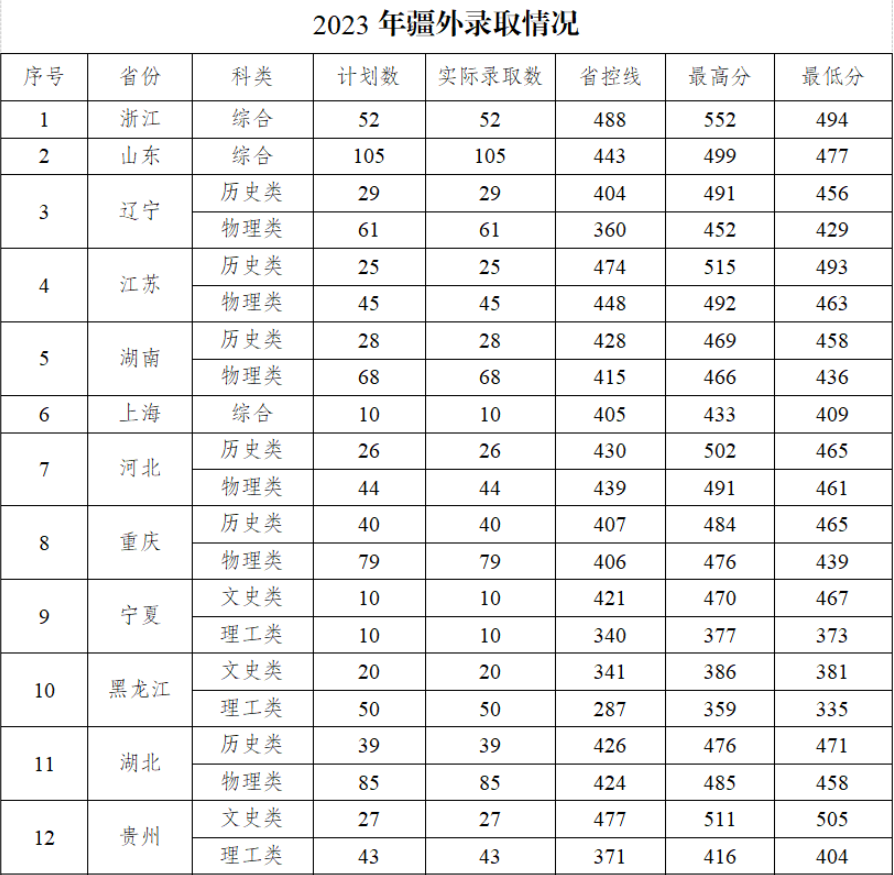 2023年疆外录取情况

| 序号 | 省份 | 科类 | 计划数 | 实际录取数 | 省控线 | 最高分 | 最低分 |
|---|---|---|---|---|---|---|---|
| 1 | 浙江 | 综合 | 52 | 52 | 488 | 552 | 494 |
| 2 | 山东 | 综合 | 105 | 105 | 443 | 499 | 477 |
| 3 | 辽宁 | 历史类 | 29 | 29 | 404 | 491 | 456 |
|  |  | 物理类 | 61 | 61 | 360 | 452 | 429 |
| 4 | 江苏 | 历史类 | 25 | 25 | 474 | 515 | 493 |
|  |  | 物理类 | 45 | 45 | 448 | 492 | 463 |
| 5 | 湖南 | 历史类 | 28 | 28 | 428 | 469 | 458 |
|  |  | 物理类 | 68 | 68 | 415 | 466 | 436 |
| 6 | 上海 | 综合 | 10 | 10 | 405 | 433 | 409 |
| 7 | 河北 | 历史类 | 26 | 26 | 430 | 502 | 465 |
|  |  | 物理类 | 44 | 44 | 439 | 491 | 461 |
| 8 | 重庆 | 历史类 | 40 | 40 | 407 | 484 | 465 |
|  |  | 物理类 | 79 | 79 | 406 | 476 | 439 |
| 9 | 宁夏 | 文史类 | 10 | 10 | 421 | 470 | 467 |
|  |  | 理工类 | 10 | 10 | 340 | 377 | 373 |
| 10 | 黑龙江 | 文史类 | 20 | 20 | 341 | 386 | 381 |
|  |  | 理工类 | 50 | 50 | 287 | 359 | 335 |
| 11 | 湖北 | 历史类 | 39 | 39 | 426 | 476 | 471 |
|  |  | 物理类 | 85 | 85 | 424 | 485 | 458 |
| 12 | 贵州 | 文史类 | 27 | 27 | 477 | 511 | 505 |
|  |  | 理工类 | 43 | 43 | 371 | 416 | 404 |